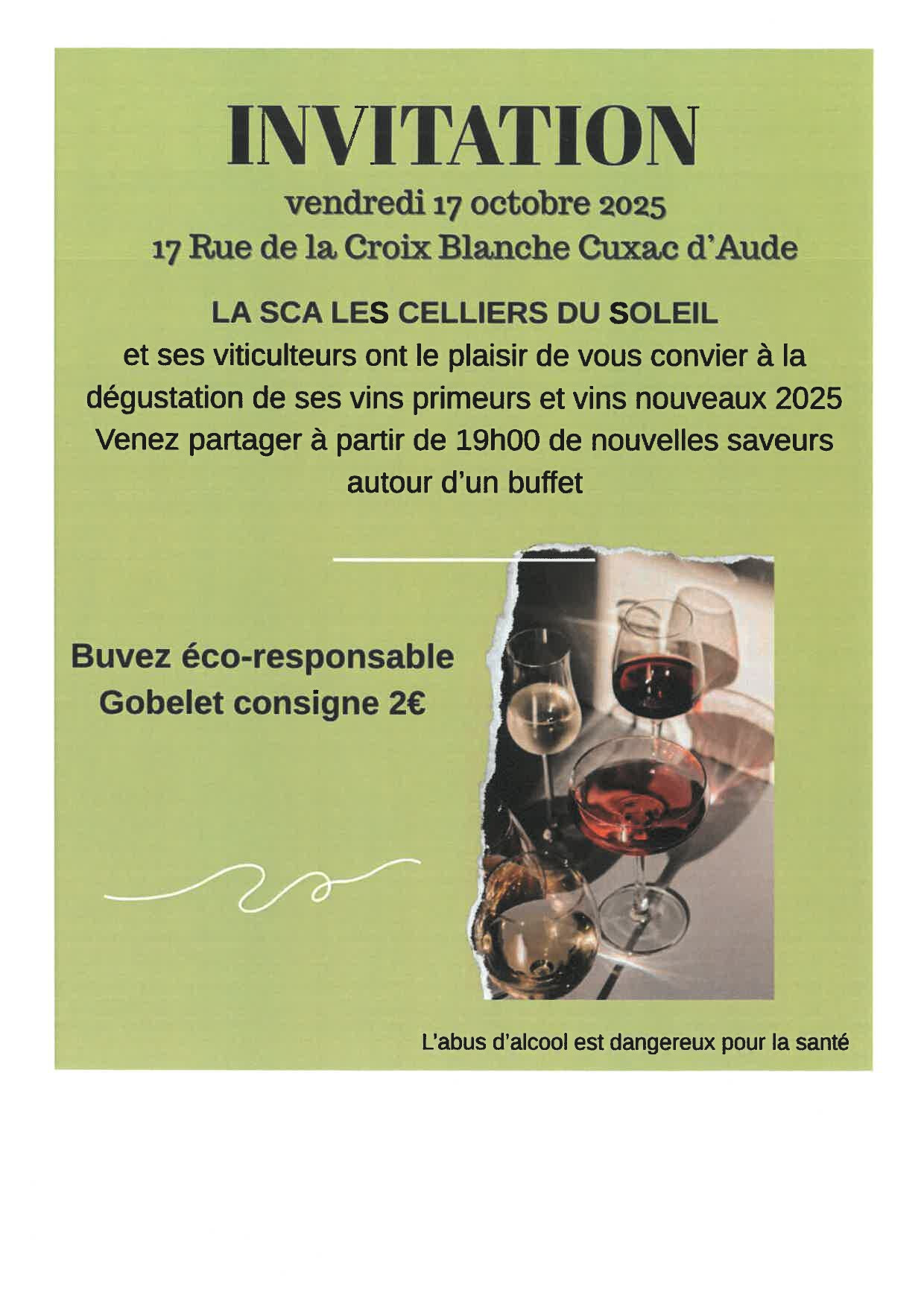 INVITATION

vendredi 17 octobre 2025
17 Rue de la Croix Blanche Cuxac d'Aude

LA SCA LES CELLIERS DU SOLEIL
et ses viticulteurs ont le plaisir de vous convier à la dégustation de ses vins primeurs et vins nouveaux 2025
Venez partager à partir de 19h00 de nouvelles saveurs autour d'un buffet

Buvez éco-responsable
Gobelet consigne 2€

L'abus d'alcool est dangereux pour la santé